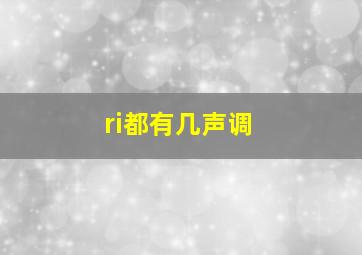 ri都有几声调